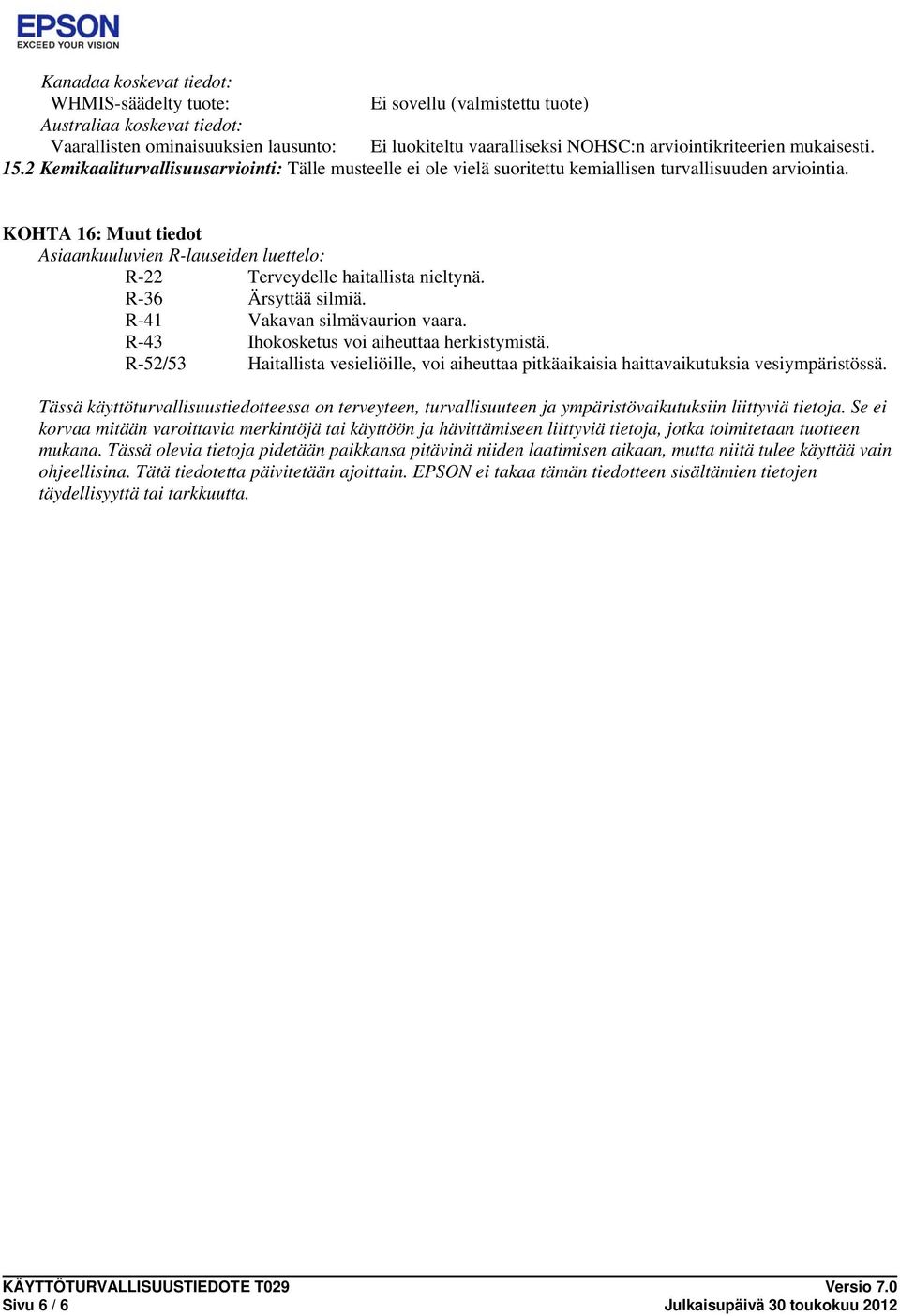 EPSON
EXCEED YOUR VISION

Kanadaa koskevat tiedot:
WHMIS-säädelty tuote: Ei sovellu (valmistettu tuote)
Australiaa koskevat tiedot:
Vaarallisten ominaisuuksien lausunto: Ei luokiteltu vaaralliseksi NOHSC:n arviointikriteerien mukaisesti.
15.2 Kemikaaliturvallisuusarviointi: Tälle musteelle ei ole vielä suoritettu kemiallisen turvallisuuden arviointia.

KOHTA 16: Muut tiedot
Asiaankuuluvien R-lauseiden luettelo:
R-22 Terveydelle haitallista nieltynä.
R-36 Ärsyttää silmiä.
R-41 Vakavan silmävaurion vaara.
R-43 Ihokosketus voi aiheuttaa herkistymistä.
R-52/53 Haitallista vesieliöille, voi aiheuttaa pitkäaikaisia haittavaikutuksia vesiympäristössä.

Tässä käyttöturvallisuustiedotteessa on terveyteen, turvallisuuteen ja ympäristövaikutuksiin liittyviä tietoja. Se ei korvaa mitään varoittavia merkintöjä tai käyttöön ja hävittämiseen liittyviä tietoja, jotka toimitetaan tuotteen mukana. Tässä olevia tietoja pidetään paikkansa pitävinä niiden laatimisen aikaan, mutta niitä tulee käyttää vain ohjeellisina. Tätä tiedotetta päivitetään ajoittain. EPSON ei takaa tämän tiedotteen sisältämien tietojen täydellisyyttä tai tarkkuutta.

KÄYTTÖTURVALLISUUSTIEDOTE T029 Versio 7.0
Sivu 6 / 6 Julkaisupäivä 30 toukokuu 2012